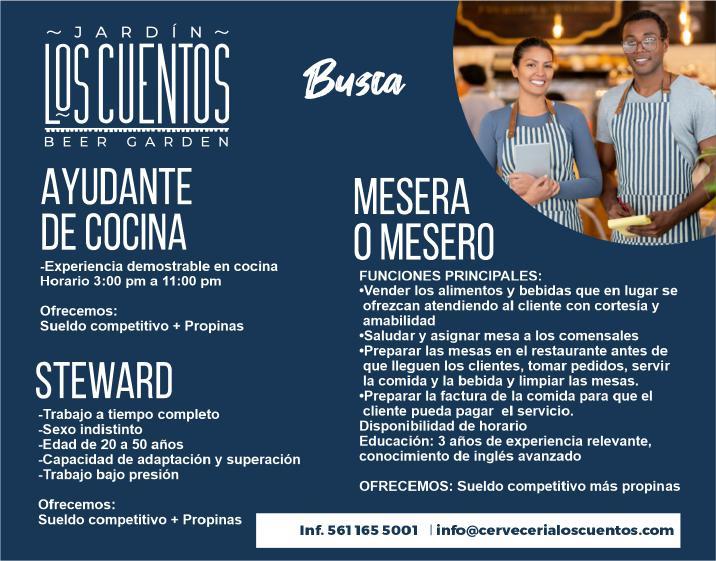 ~ JARDÍN ~
LOS CUENTOS
BEER GARDEN

Busca

AYUDANTE DE COCINA

-Experiencia demostrable en cocina
Horario 3:00 pm a 11:00 pm

Ofrecemos:
Sueldo competitivo + Propinas

STEWARD

-Trabajo a tiempo completo
-Sexo indistinto
-Edad de 20 a 50 años
-Capacidad de adaptación y superación
-Trabajo bajo presión

Ofrecemos:
Sueldo competitivo + Propinas

MESERA O MESERO

FUNCIONES PRINCIPALES:
•Vender los alimentos y bebidas que en lugar se ofrezcan atendiendo al cliente con cortesía y amabilidad
•Saludar y asignar mesa a los comensales
•Preparar las mesas en el restaurante antes de que lleguen los clientes, tomar pedidos, servir la comida y la bebida y limpiar las mesas.
•Preparar la factura de la comida para que el cliente pueda pagar el servicio.
Disponibilidad de horario
Educación: 3 años de experiencia relevante, conocimiento de inglés avanzado

OFRECEMOS: Sueldo competitivo más propinas

Inf. 561 165 5001 | info@cervecerialoscuentos.com